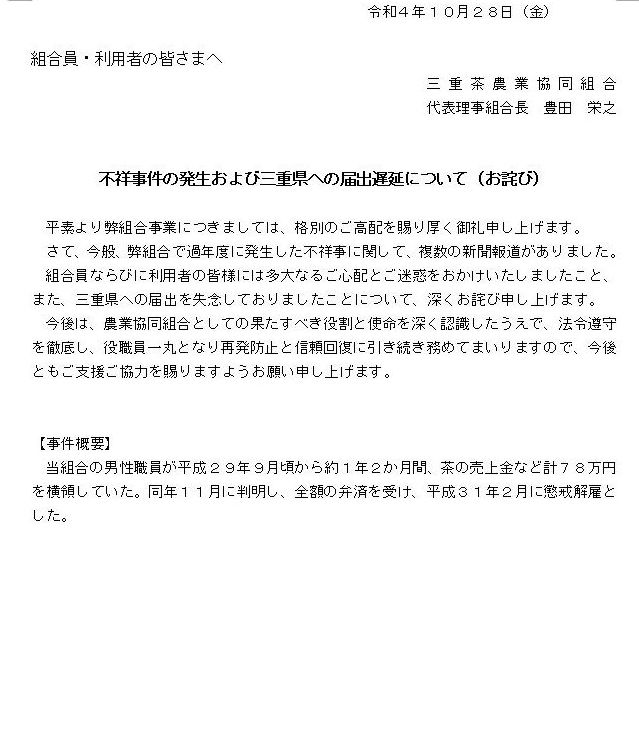 令和４年１０月２８日（金）

組合員・利用者の皆さまへ

三重茶農業協同組合
代表理事組合長　豊田　栄之

不祥事件の発生および三重県への届出遅延について（お詫び）

平素より弊組合事業につきましては、格別のご高配を賜り厚く御礼申し上げます。
さて、今般、弊組合で過年度に発生した不祥事に関して、複数の新聞報道がありました。
組合員ならびに利用者の皆様には多大なるご心配とご迷惑をおかけいたしましたこと、また、三重県への届出を失念しておりましたことについて、深くお詫び申し上げます。
今後は、農業協同組合としての果たすべき役割と使命を深く認識したうえで、法令遵守を徹底し、役職員一丸となり再発防止と信頼回復に引き続き務めてまいりますので、今後ともご支援ご協力を賜りますようお願い申し上げます。

【事件概要】
当組合の男性職員が平成２９年９月頃から約１年２か月間、茶の売上金など計７８万円を横領していた。同年１１月に判明し、全額の弁済を受け、平成３１年２月に懲戒解雇とした。